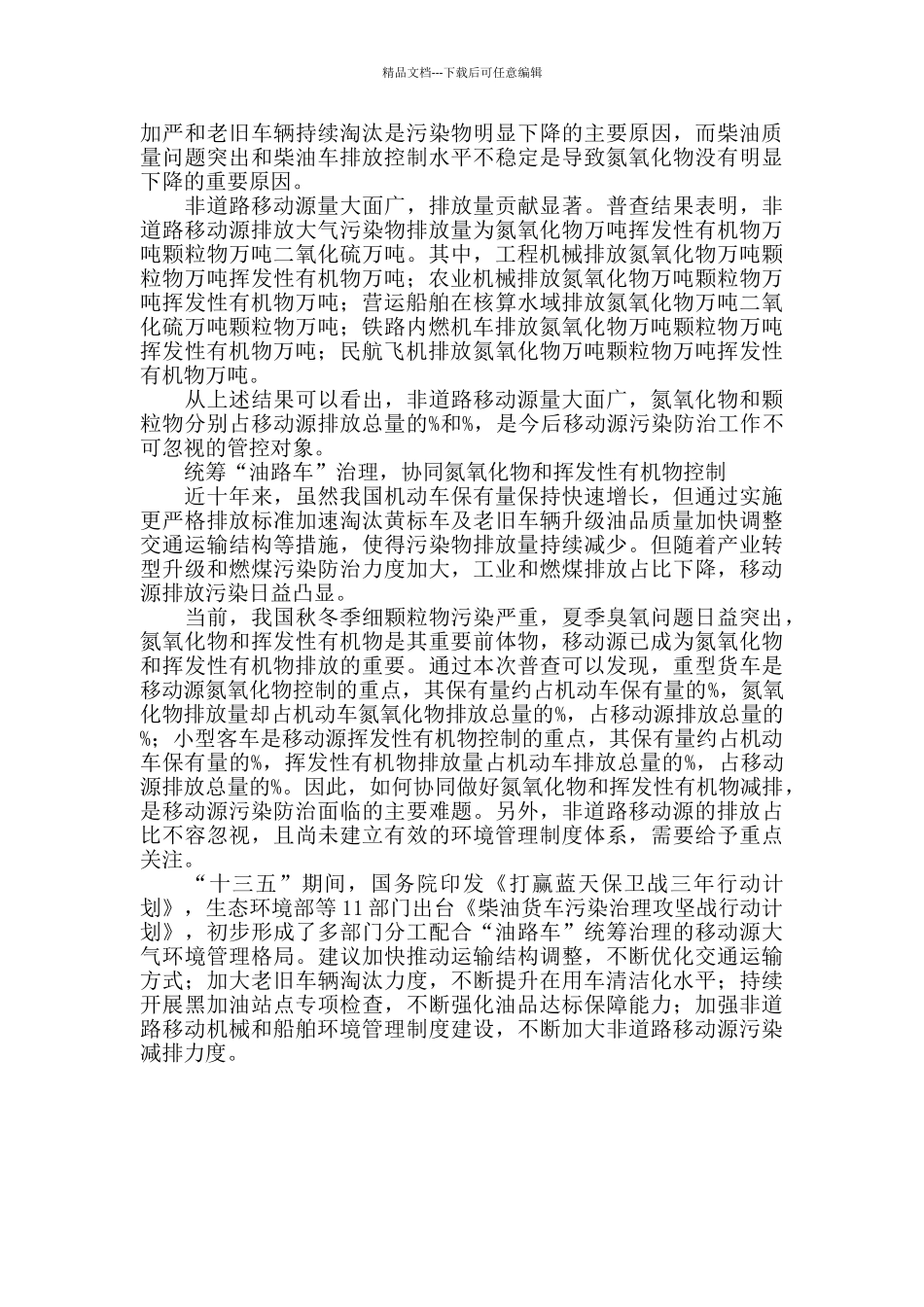 精品文档---下载后可任意编辑

加严和老旧车辆持续淘汰是污染物明显下降的主要原因，而柴油质量问题突出和柴油车排放控制水平不稳定是导致氮氧化物没有明显下降的重要原因。

非道路移动源量大面广，排放量贡献显著。普查结果表明，非道路移动源排放大气污染物排放量为氮氧化物万吨挥发性有机物万吨颗粒物万吨二氧化硫万吨。其中，工程机械排放氮氧化物万吨颗粒物万吨挥发性有机物万吨；农业机械排放氮氧化物万吨颗粒物万吨挥发性有机物万吨；营运船舶在核算水域排放氮氧化物万吨二氧化硫万吨颗粒物万吨；铁路内燃机车排放氮氧化物万吨颗粒物万吨挥发性有机物万吨；民航飞机排放氮氧化物万吨颗粒物万吨挥发性有机物万吨。

从上述结果可以看出，非道路移动源量大面广，氮氧化物和颗粒物分别占移动源排放总量的%和%，是今后移动源污染防治工作不可忽视的管控对象。

统筹“油路车”治理，协同氮氧化物和挥发性有机物控制

近十年来，虽然我国机动车保有量保持快速增长，但通过实施更严格排放标准加速淘汰黄标车及老旧车辆升级油品质量加快调整交通运输结构等措施，使得污染物排放量持续减少。但随着产业转型升级和燃煤污染防治力度加大，工业和燃煤排放占比下降，移动源排放污染日益凸显。

当前，我国秋冬季细颗粒物污染严重，夏季臭氧问题日益突出，氮氧化物和挥发性有机物是其重要前体物，移动源已成为氮氧化物和挥发性有机物排放的重要。通过本次普查可以发现，重型货车是移动源氮氧化物控制的重点，其保有量约占机动车保有量的%，氮氧化物排放量却占机动车氮氧化物排放总量的%，占移动源排放总量的%；小型客车是移动源挥发性有机物控制的重点，其保有量约占机动车保有量的%，挥发性有机物排放量占机动车排放总量的%，占移动源排放总量的%。因此，如何协同做好氮氧化物和挥发性有机物减排，是移动源污染防治面临的主要难题。另外，非道路移动源的排放占比不容忽视，且尚未建立有效的环境管理制度体系，需要给予重点关注。

“十三五”期间，国务院印发《打赢蓝天保卫战三年行动计划》，生态环境部等 11 部门出台《柴油货车污染治理攻坚战行动计划》，初步形成了多部门分工配合“油路车”统筹治理的移动源大气环境管理格局。建议加快推动运输结构调整，不断优化交通运输方式；加大老旧车辆淘汰力度，不断提升在用车清洁化水平；持续开展黑加油站点专项检查，不断强化油品达标保障能力；加强非道路移动机械和船舶环境管理制度建设，不断加大非道路移动源污染减排力度。